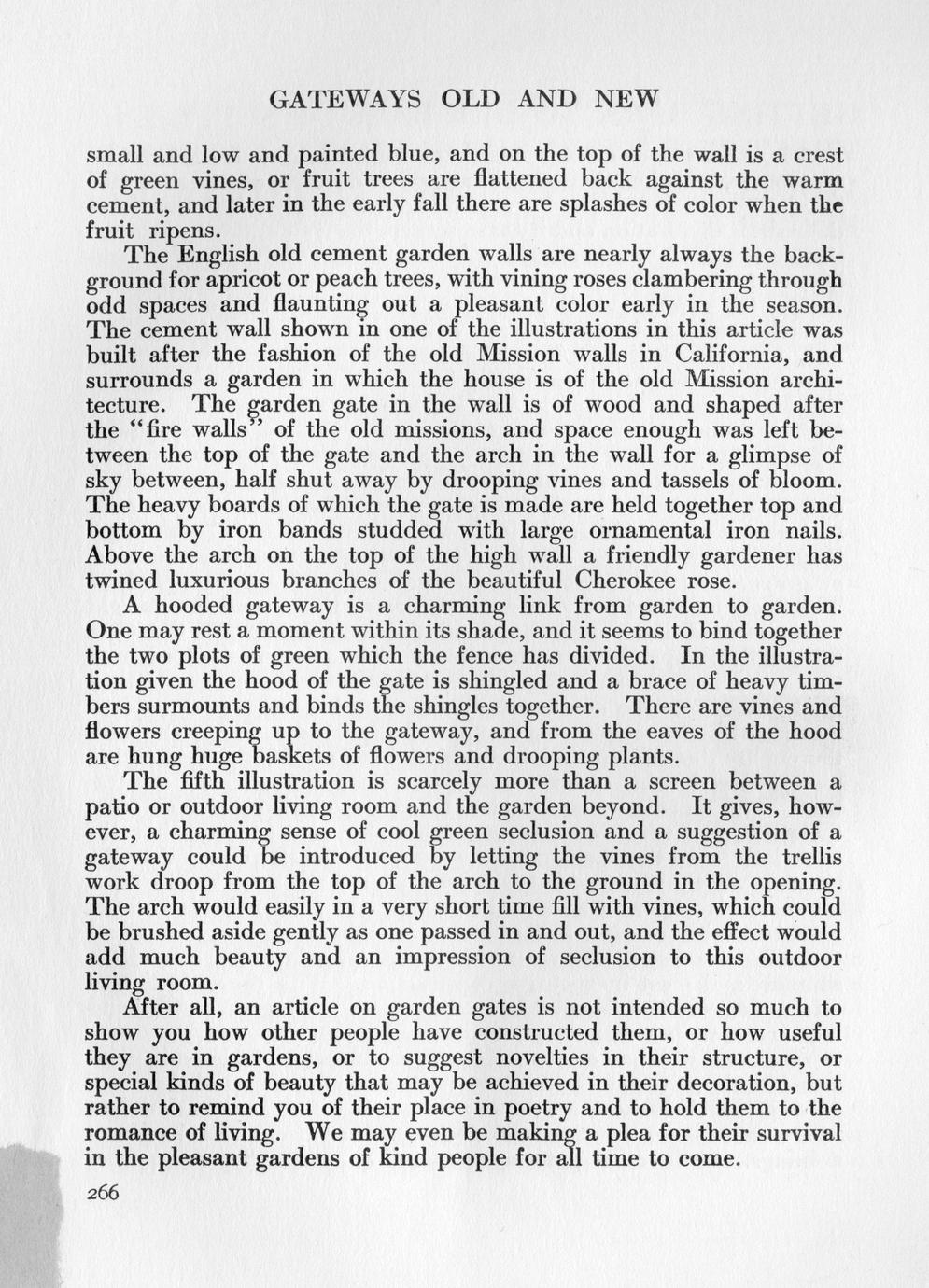 GATEWAYS OLD AND NEW

small and low and painted blue, and on the top of the wall is a crest of green vines, or fruit trees are flattened back against the warm cement, and later in the early fall there are splashes of color when the fruit ripens.

The English old cement garden walls are nearly always the background for apricot or peach trees, with vining roses clambering through odd spaces and flaunting out a pleasant color early in the season. The cement wall shown in one of the illustrations in this article was built after the fashion of the old Mission walls in California, and surrounds a garden in which the house is of the old Mission architecture. The garden gate in the wall is of wood and shaped after the "fire walls" of the old missions, and space enough was left between the top of the gate and the arch in the wall for a glimpse of sky between, half shut away by drooping vines and tassels of bloom. The heavy boards of which the gate is made are held together top and bottom by iron bands studded with large ornamental iron nails. Above the arch on the top of the high wall a friendly gardener has twined luxurious branches of the beautiful Cherokee rose.

A hooded gateway is a charming link from garden to garden. One may rest a moment within its shade, and it seems to bind together the two plots of green which the fence has divided. In the illustration given the hood of the gate is shingled and a brace of heavy timbers surmounts and binds the shingles together. There are vines and flowers creeping up to the gateway, and from the eaves of the hood are hung huge baskets of flowers and drooping plants.

The fifth illustration is scarcely more than a screen between a patio or outdoor living room and the garden beyond. It gives, however, a charming sense of cool green seclusion and a suggestion of a gateway could be introduced by letting the vines from the trellis work droop from the top of the arch to the ground in the opening. The arch would easily in a very short time fill with vines, which could be brushed aside gently as one passed in and out, and the effect would add much beauty and an impression of seclusion to this outdoor living room.

After all, an article on garden gates is not intended so much to show you how other people have constructed them, or how useful they are in gardens, or to suggest novelties in their structure, or special kinds of beauty that may be achieved in their decoration, but rather to remind you of their place in poetry and to hold them to the romance of living. We may even be making a plea for their survival in the pleasant gardens of kind people for all time to come.

266